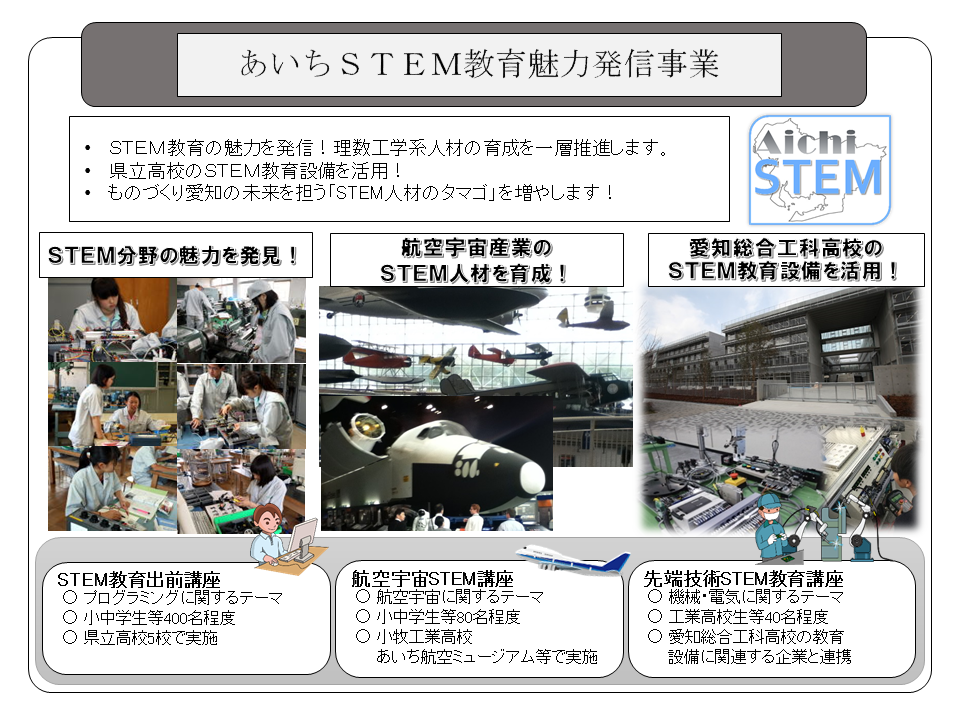 あいちＳＴＥＭ教育魅力発信事業

• STEM教育の魅力を発信！理数工学系人材の育成を一層推進します。
• 県立高校のSTEM教育設備を活用！
• ものづくり愛知の未来を担う「STEM人材のタマゴ」を増やします！

Aichi STEM

STEM分野の魅力を発見！

航空宇宙産業の
STEM人材を育成！

愛知総合工科高校の
STEM教育設備を活用！

STEM教育出前講座
○ プログラミングに関するテーマ
○ 小中学生等400名程度
○ 県立高校5校で実施

航空宇宙STEM講座
○ 航空宇宙に関するテーマ
○ 小中学生等80名程度
○ 小牧工業高校
あいち航空ミュージアム等で実施

先端技術STEM教育講座
○ 機械・電気に関するテーマ
○ 工業高校生等40名程度
○ 愛知総合工科高校の教育
設備に関連する企業と連携